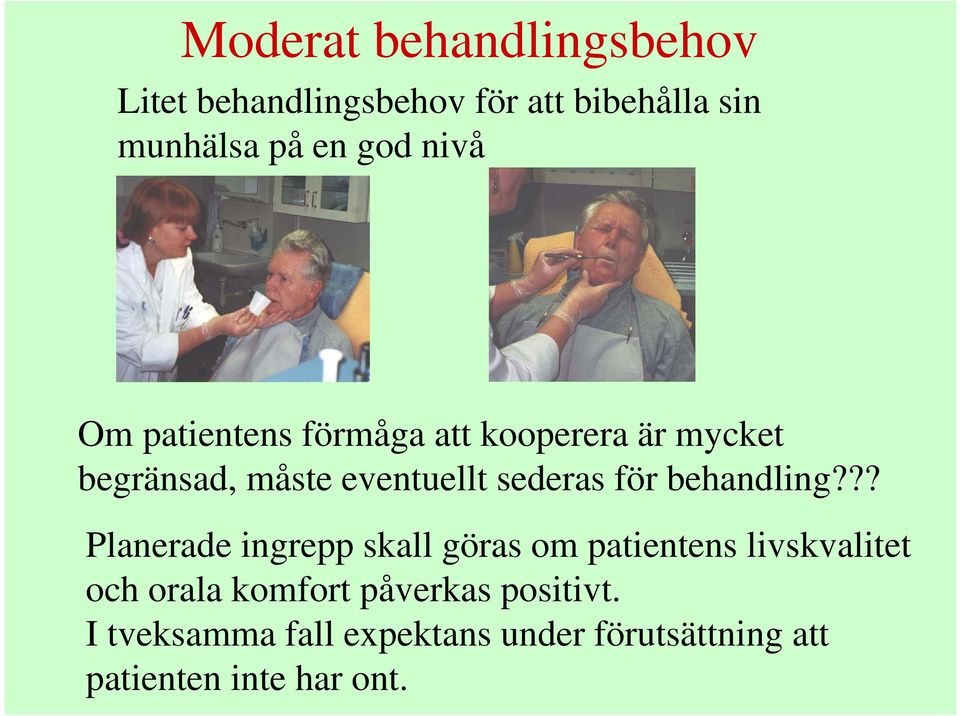 Moderat behandlingsbehov

Litet behandlingsbehov för att bibehålla sin munhälsa på en god nivå

Om patientens förmåga att kooperera är mycket begränsad, måste eventuellt sederas för behandling???

Planerade ingrepp skall göras om patientens livskvalitet och orala komfort påverkas positivt.
I tveksamma fall expektans under förutsättning att patienten inte har ont.